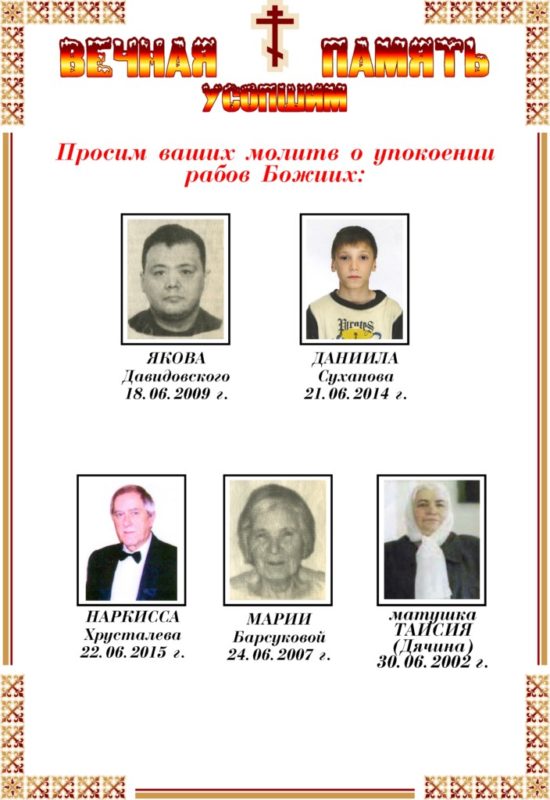 ВЕЧНАЯ ПАМЯТЬ
УСОПШИМ

Просим ваших молитв о упокоении рабов Божиих:

ЯКОВА
Давидовского
18.06.2009 г.

ДАНИИЛА
Суханова
21.06.2014 г.

НАРКИССА
Хрусталева
22.06.2015 г.

МАРИИ
Барсуковой
24.06.2007 г.

матушка
ТАИСИЯ
(Дячина)
30.06.2002 г.